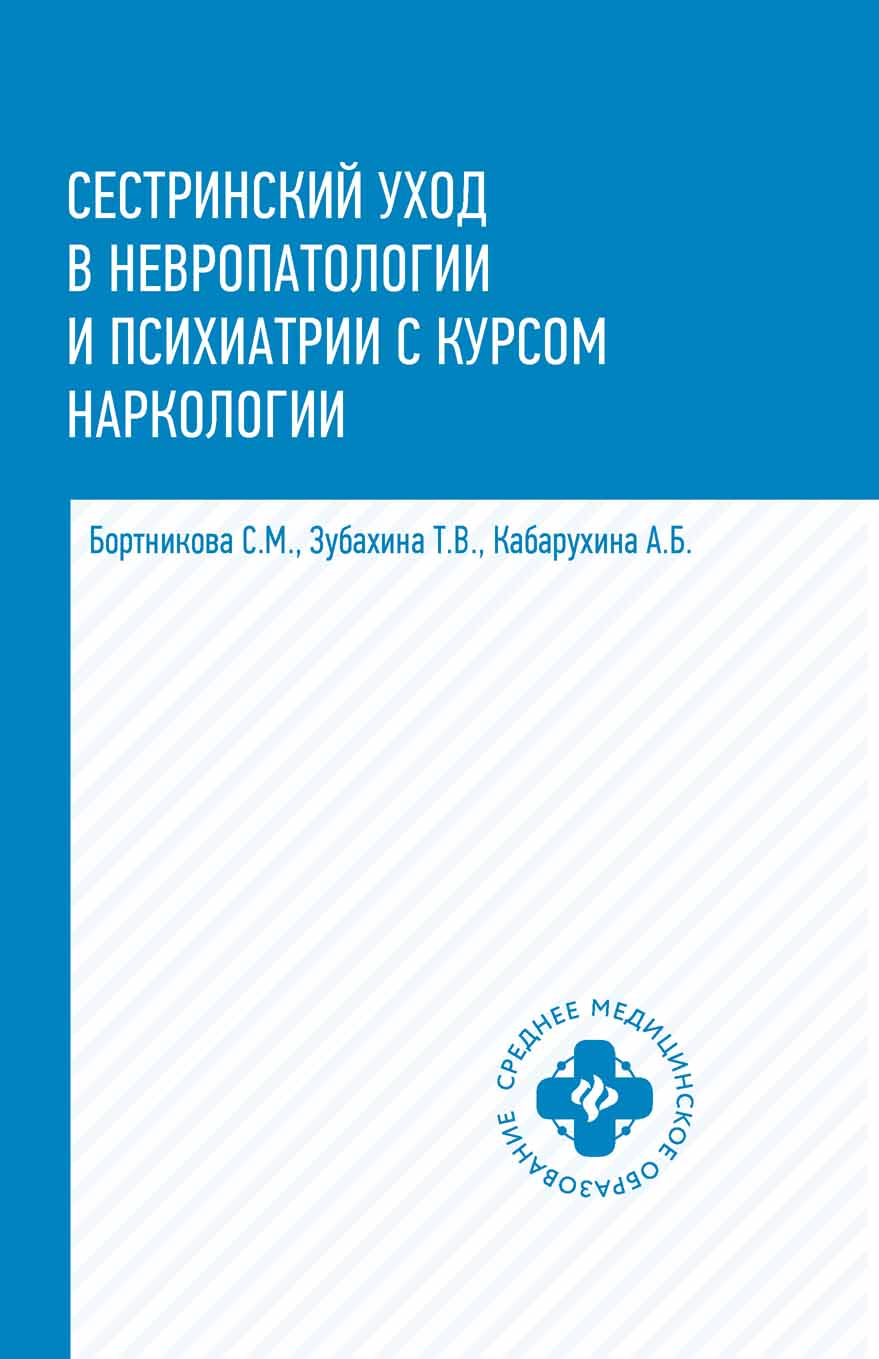 СЕСТРИНСКИЙ УХОД В НЕВРОПАТОЛОГИИ И ПСИХИАТРИИ С КУРСОМ НАРКОЛОГИИ

Бортникова С.М., Зубахина Т.В., Кабарухина А.Б.

СРЕДНЕЕ МЕДИЦИНСКОЕ ОБРАЗОВАНИЕ